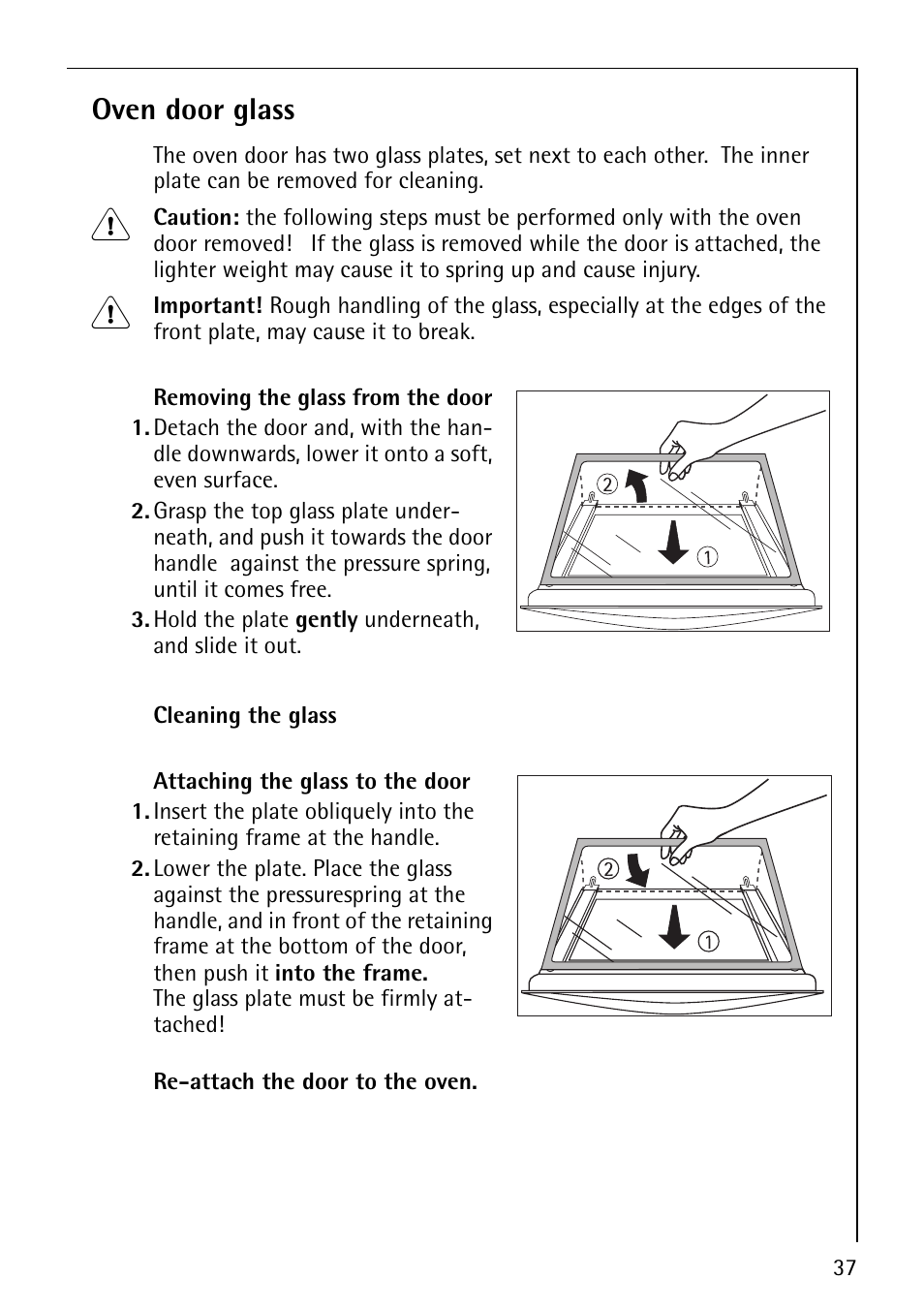 Oven door glass

The oven door has two glass plates, set next to each other. The inner plate can be removed for cleaning.

Caution: the following steps must be performed only with the oven door removed! If the glass is removed while the door is attached, the lighter weight may cause it to spring up and cause injury.

Important! Rough handling of the glass, especially at the edges of the front plate, may cause it to break.

Removing the glass from the door

1. Detach the door and, with the handle downwards, lower it onto a soft, even surface.

2. Grasp the top glass plate underneath, and push it towards the door handle against the pressure spring, until it comes free.

3. Hold the plate gently underneath, and slide it out.

2

1

Cleaning the glass

Attaching the glass to the door

1. Insert the plate obliquely into the retaining frame at the handle.

2. Lower the plate. Place the glass against the pressurespring at the handle, and in front of the retaining frame at the bottom of the door, then push it into the frame. The glass plate must be firmly attached!

2

1

Re-attach the door to the oven.

37